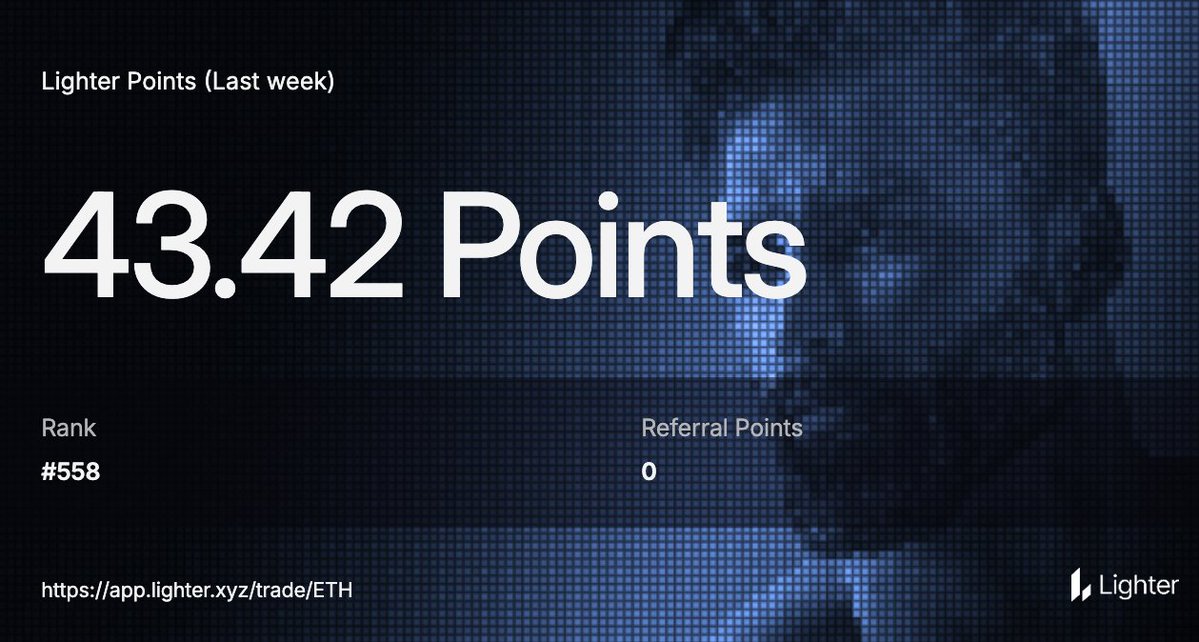 Lighter Points (Last week)

43.42 Points

Rank
#558

Referral Points
0

https://app.lighter.xyz/trade/ETH

Lighter